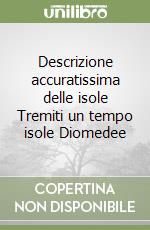 unilibro

Descrizione accuratissima delle isole Tremiti un tempo isole Diomedee

COPERTINA NON DISPONIBILE